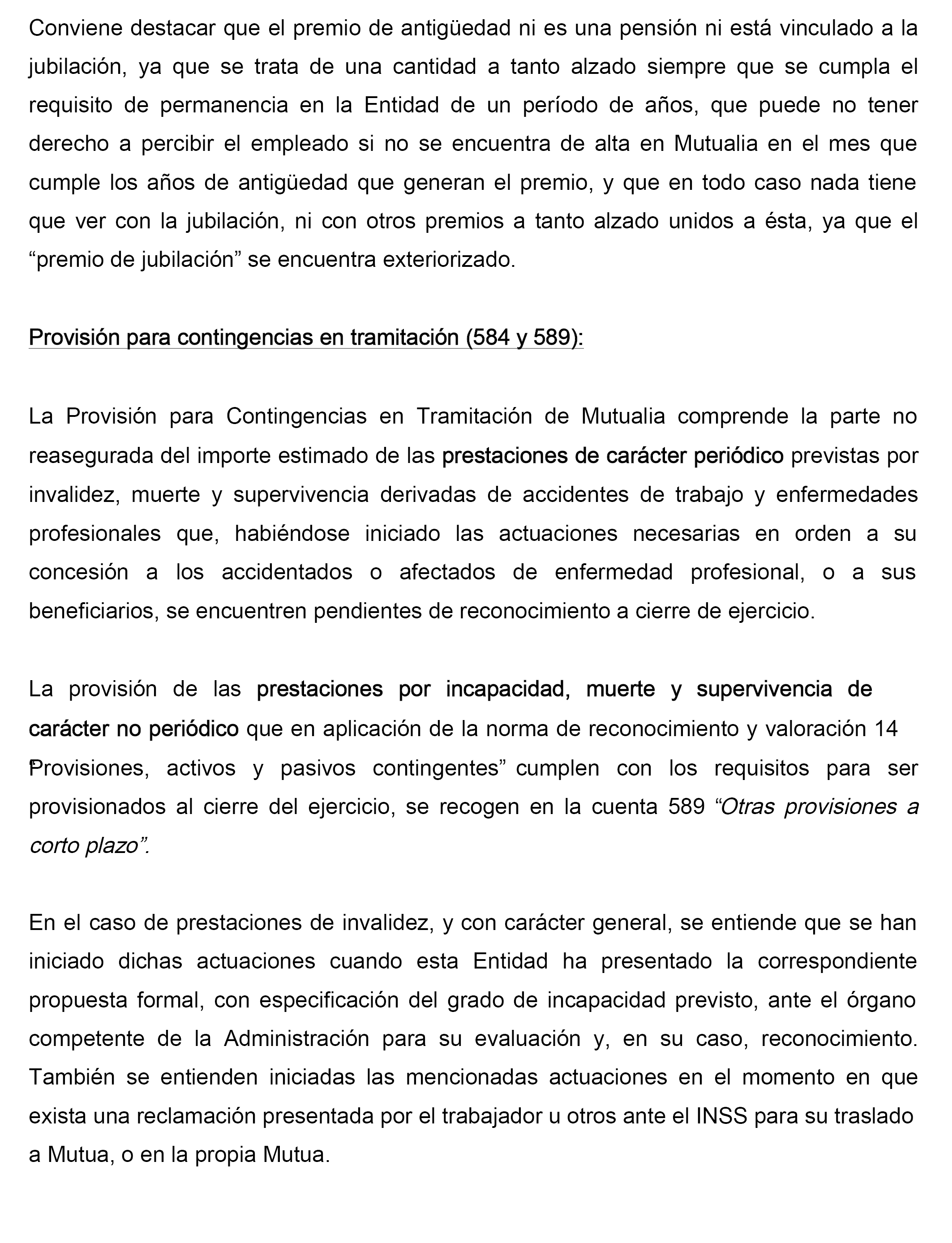 Conviene destacar que el premio de antigüedad ni es una pensión ni está vinculado a la jubilación, ya que se trata de una cantidad a tanto alzado siempre que se cumpla el requisito de permanencia en la Entidad de un período de años, que puede no tener derecho a percibir el empleado si no se encuentra de alta en Mutualia en el mes que cumple los años de antigüedad que generan el premio, y que en todo caso nada tiene que ver con la jubilación, ni con otros premios a tanto alzado unidos a ésta, ya que el “premio de jubilación” se encuentra exteriorizado.

Provisión para contingencias en tramitación (584 y 589):

La Provisión para Contingencias en Tramitación de Mutualia comprende la parte no reasegurada del importe estimado de las prestaciones de carácter periódico previstas por invalidez, muerte y supervivencia derivadas de accidentes de trabajo y enfermedades profesionales que, habiéndose iniciado las actuaciones necesarias en orden a su concesión a los accidentados o afectados de enfermedad profesional, o a sus beneficiarios, se encuentren pendientes de reconocimiento a cierre de ejercicio.

La provisión de las prestaciones por incapacidad, muerte y supervivencia de carácter no periódico que en aplicación de la norma de reconocimiento y valoración 14 “Provisiones, activos y pasivos contingentes” cumplen con los requisitos para ser provisionados al cierre del ejercicio, se recogen en la cuenta 589 “Otras provisiones a corto plazo”.

En el caso de prestaciones de invalidez, y con carácter general, se entiende que se han iniciado dichas actuaciones cuando esta Entidad ha presentado la correspondiente propuesta formal, con especificación del grado de incapacidad previsto, ante el órgano competente de la Administración para su evaluación y, en su caso, reconocimiento. También se entienden iniciadas las mencionadas actuaciones en el momento en que exista una reclamación presentada por el trabajador u otros ante el INSS para su traslado a Mutua, o en la propia Mutua.